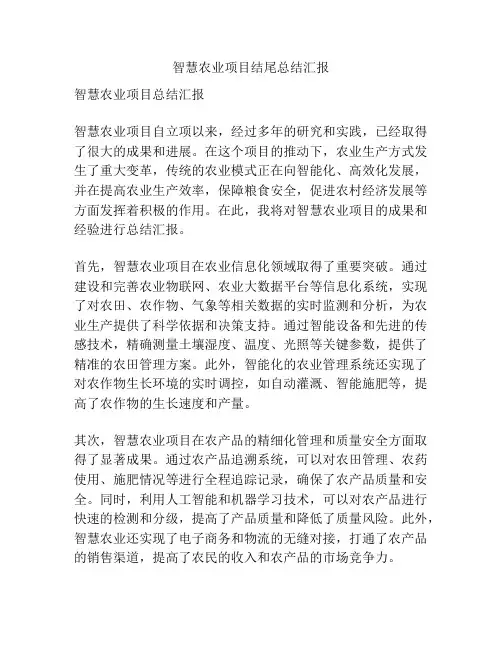 智慧农业项目结尾总结汇报

智慧农业项目总结汇报

智慧农业项目自立项以来，经过多年的研究和实践，已经取得了很大的成果和进展。在这个项目的推动下，农业生产方式发生了重大变革，传统的农业模式正在向智能化、高效化发展，并在提高农业生产效率，保障粮食安全，促进农村经济发展等方面发挥着积极的作用。在此，我将对智慧农业项目的成果和经验进行总结汇报。

首先，智慧农业项目在农业信息化领域取得了重要突破。通过建设和完善农业物联网、农业大数据平台等信息化系统，实现了对农田、农作物、气象等相关数据的实时监测和分析，为农业生产提供了科学依据和决策支持。通过智能设备和先进的传感技术，精确测量土壤湿度、温度、光照等关键参数，提供了精准的农田管理方案。此外，智能化的农业管理系统还实现了对农作物生长环境的实时调控，如自动灌溉、智能施肥等，提高了农作物的生长速度和产量。

其次，智慧农业项目在农产品的精细化管理和质量安全方面取得了显著成果。通过农产品追溯系统，可以对农田管理、农药使用、施肥情况等进行全程追踪记录，确保了农产品质量和安全。同时，利用人工智能和机器学习技术，可以对农产品进行快速的检测和分级，提高了产品质量和降低了质量风险。此外，智慧农业还实现了电子商务和物流的无缝对接，打通了农产品的销售渠道，提高了农民的收入和农产品的市场竞争力。